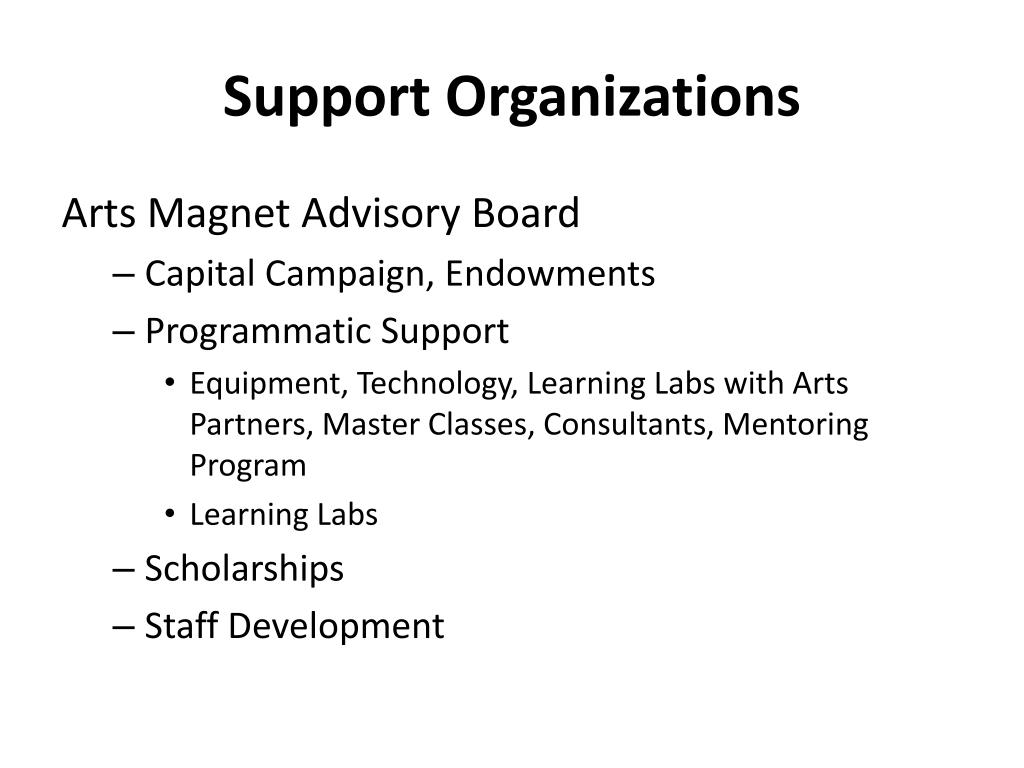 Support Organizations

Arts Magnet Advisory Board

– Capital Campaign, Endowments

– Programmatic Support

• Equipment, Technology, Learning Labs with Arts Partners, Master Classes, Consultants, Mentoring Program

• Learning Labs

– Scholarships

– Staff Development